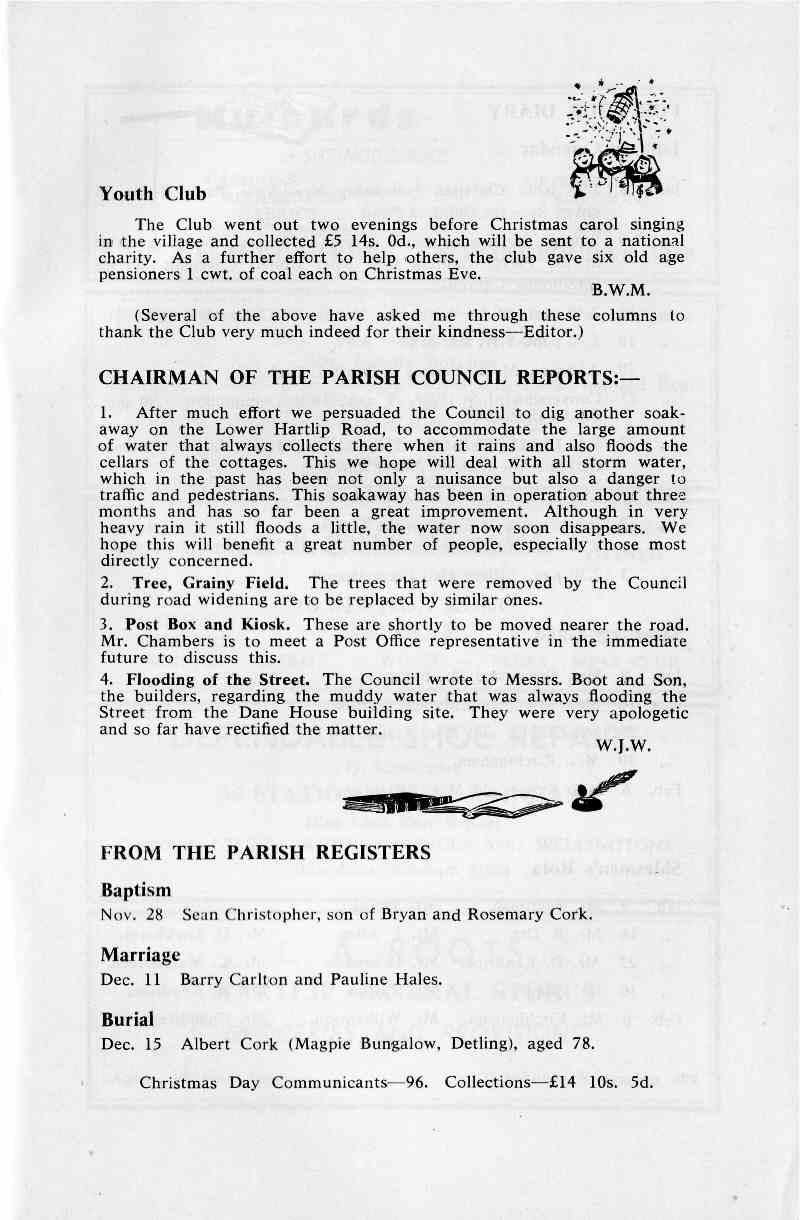 Youth Club

The Club went out two evenings before Christmas carol singing in the village and collected £5 14s. 0d., which will be sent to a national charity. As a further effort to help others, the club gave six old age pensioners 1 cwt. of coal each on Christmas Eve.

B.W.M.

(Several of the above have asked me through these columns to thank the Club very much indeed for their kindness—Editor.)

CHAIRMAN OF THE PARISH COUNCIL REPORTS:—

1. After much effort we persuaded the Council to dig another soakaway on the Lower Hartlip Road, to accommodate the large amount of water that always collects there when it rains and also floods the cellars of the cottages. This we hope will deal with all storm water, which in the past has been not only a nuisance but also a danger to traffic and pedestrians. This soakaway has been in operation about three months and has so far been a great improvement. Although in very heavy rain it still floods a little, the water now soon disappears. We hope this will benefit a great number of people, especially those most directly concerned.

2. Tree, Grainy Field. The trees that were removed by the Council during road widening are to be replaced by similar ones.

3. Post Box and Kiosk. These are shortly to be moved nearer the road. Mr. Chambers is to meet a Post Office representative in the immediate future to discuss this.

4. Flooding of the Street. The Council wrote to Messrs. Boot and Son, the builders, regarding the muddy water that was always flooding the Street from the Dane House building site. They were very apologetic and so far have rectified the matter.

W.J.W.

FROM THE PARISH REGISTERS

Baptism

Nov. 28 Sean Christopher, son of Bryan and Rosemary Cork.

Marriage

Dec. 11 Barry Carlton and Pauline Hales.

Burial

Dec. 15 Albert Cork (Magpie Bungalow, Detling), aged 78.

Christmas Day Communicants—96. Collections—£14 10s. 5d.